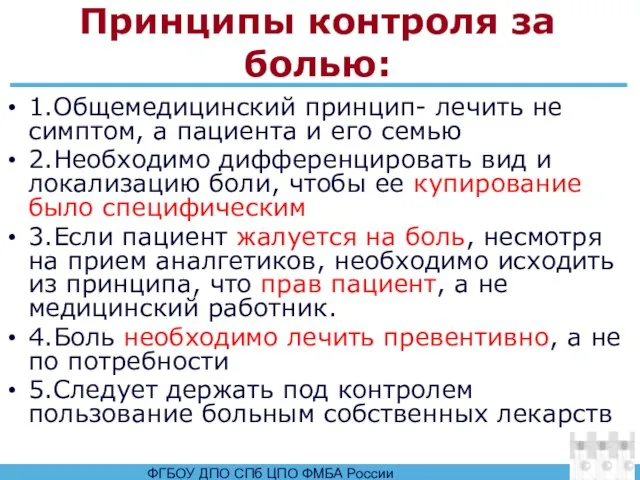 Принципы контроля за болью:

• 1.Общемедицинский принцип- лечить не симптом, а пациента и его семью
• 2.Необходимо дифференцировать вид и локализацию боли, чтобы ее купирование было специфическим
• 3.Если пациент жалуется на боль, несмотря на прием аналгетиков, необходимо исходить из принципа, что прав пациент, а не медицинский работник.
• 4.Боль необходимо лечить превентивно, а не по потребности
• 5.Следует держать под контролем пользование больным собственных лекарств

ФГБОУ ДПО СПб ЦПО ФМБА России